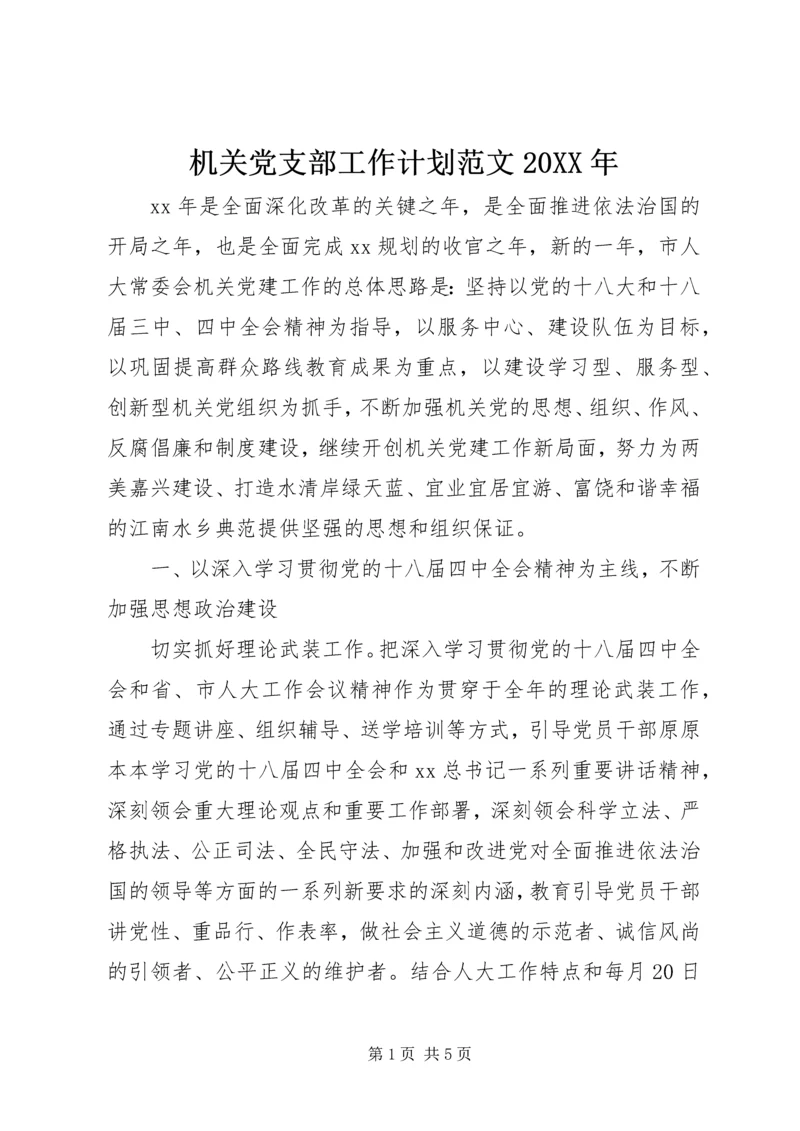 机关党支部工作计划范文 20XX 年

xx 年是全面深化改革的关键之年，是全面推进依法治国的开局之年，也是全面完成 xx 规划的收官之年，新的一年，市人大常委会机关党建工作的总体思路是：坚持以党的十八大和十八届三中、四中全会精神为指导，以服务中心、建设队伍为目标，以巩固提高群众路线教育成果为重点，以建设学习型、服务型、创新型机关党组织为抓手，不断加强机关党的思想、组织、作风、反腐倡廉和制度建设，继续开创机关党建工作新局面，努力为两美嘉兴建设、打造水清岸绿天蓝、宜业宜居宜游、富饶和谐幸福的江南水乡典范提供坚强的思想和组织保证。

一、以深入学习贯彻党的十八届四中全会精神为主线，不断加强思想政治建设

切实抓好理论武装工作。把深入学习贯彻党的十八届四中全会和省、市人大工作会议精神作为贯穿于全年的理论武装工作，通过专题讲座、组织辅导、送学培训等方式，引导党员干部原原本本学习党的十八届四中全会和 xx 总书记一系列重要讲话精神，深刻领会重大理论观点和重要工作部署，深刻领会科学立法、严格执法、公正司法、全民守法、加强和改进党对全面推进依法治国的领导等方面的一系列新要求的深刻内涵，教育引导党员干部讲党性、重品行、作表率，做社会主义道德的示范者、诚信风尚的引领者、公平正义的维护者。结合人大工作特点和每月 20 日

第 1 页 共 5 页